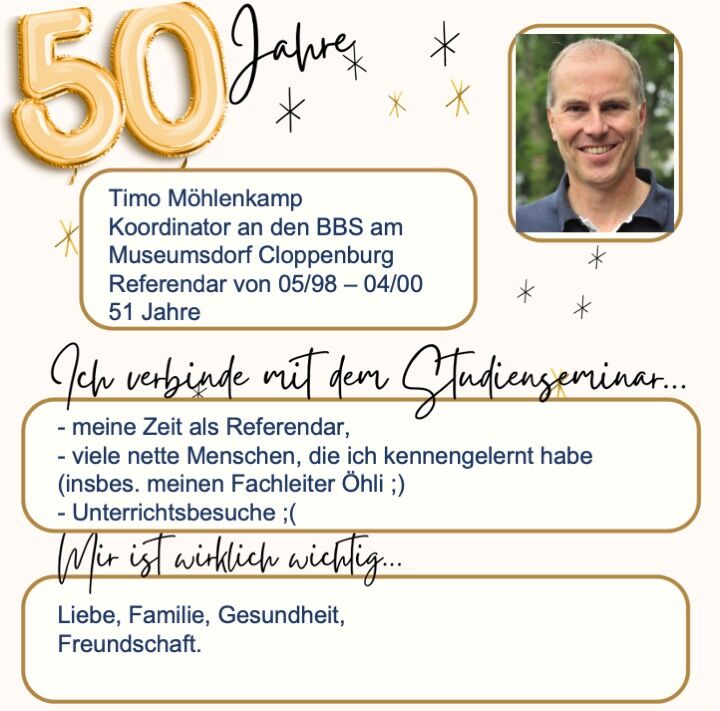 50 Jahre

Timo Möhlenkamp
Koordinator an den BBS am Museumsdorf Cloppenburg
Referendar von 05/98 – 04/00
51 Jahre

Ich verbinde mit dem Studienseminar...

- meine Zeit als Referendar,
- viele nette Menschen, die ich kennengelernt habe (insbes. meinen Fachleiter Öhli ;)
- Unterrichtsbesuche ;(

Mir ist wirklich wichtig...

Liebe, Familie, Gesundheit,
Freundschaft.